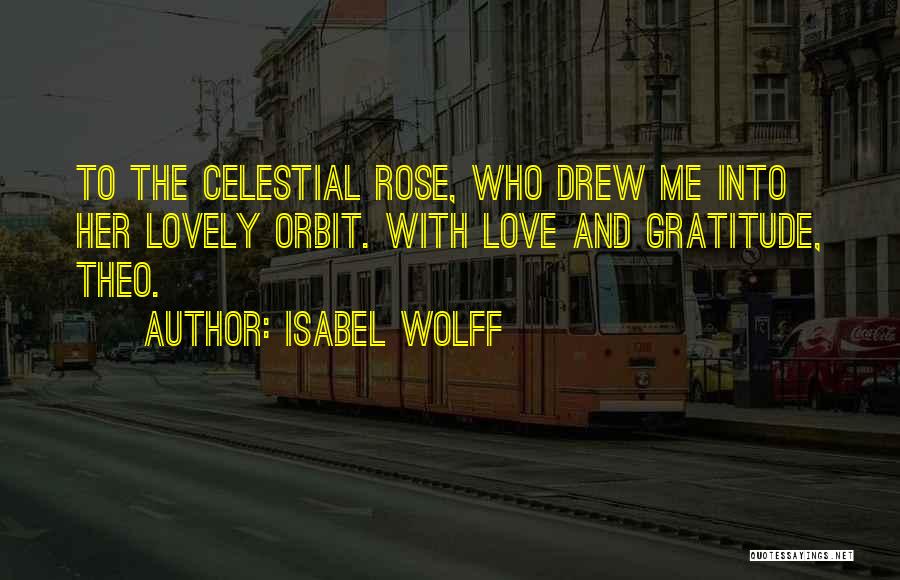 TO THE CELESTIAL ROSE, WHO DREW ME INTO HER LOVELY ORBIT. WITH LOVE AND GRATITUDE, THEO.

AUTHOR: ISABEL WOLFF

Coca-Cola

QUOTESSAYINGS.NET